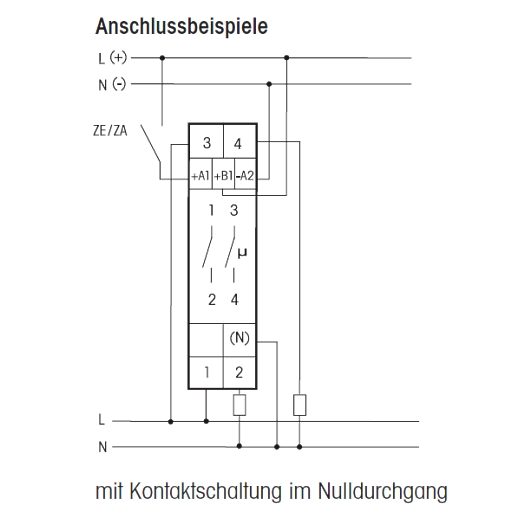 Anschlussbeispiele

L (+)

N (-)

ZE/ZA

3

4

+A1

+B1

-A2

1

3

μ

2

4

(N)

1

2

L

N

mit Kontaktschaltung im Nulldurchgang